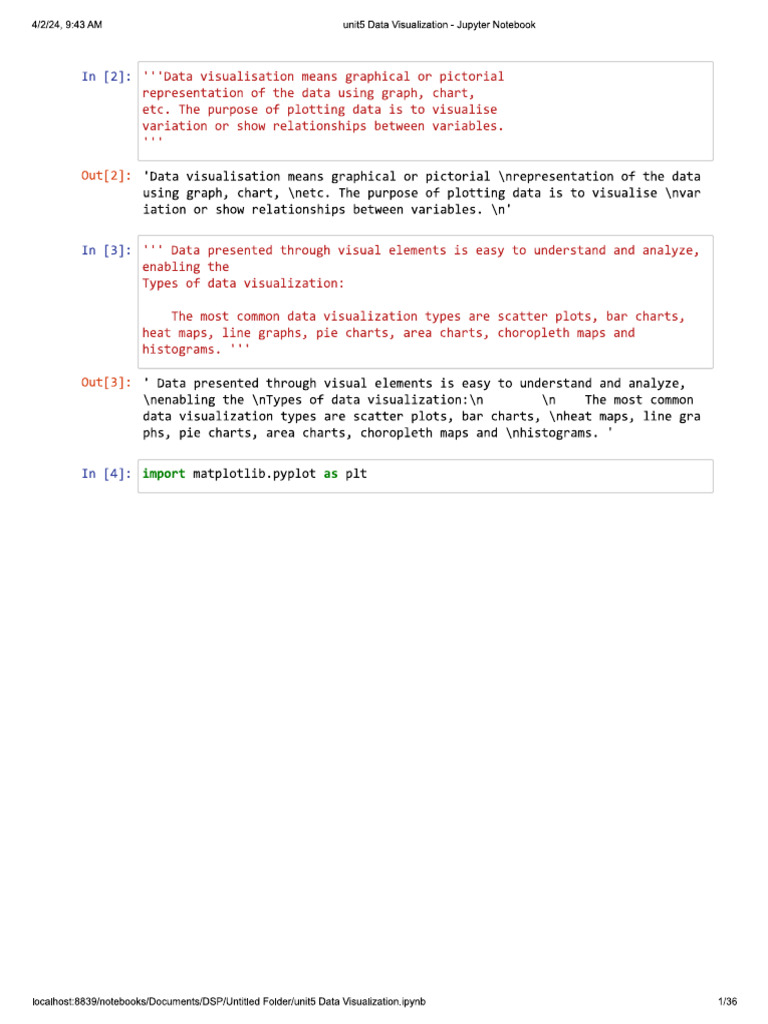 4/2/24, 9:43 AM

unit5 Data Visualization - Jupyter Notebook

In [2]: '''Data visualisation means graphical or pictorial
representation of the data using graph, chart,
etc. The purpose of plotting data is to visualise
variation or show relationships between variables.
'''

Out[2]: 'Data visualisation means graphical or pictorial \nrepresentation of the data using graph, chart, \netc. The purpose of plotting data is to visualise \nvariation or show relationships between variables. \n'

In [3]: ''' Data presented through visual elements is easy to understand and analyze, enabling the
Types of data visualization:

    The most common data visualization types are scatter plots, bar charts, heat maps, line graphs, pie charts, area charts, choropleth maps and histograms. '''

Out[3]: ' Data presented through visual elements is easy to understand and analyze, \nenabling the \nTypes of data visualization:\n        \n    The most common data visualization types are scatter plots, bar charts, \nheat maps, line graphs, pie charts, area charts, choropleth maps and \nhistograms. '

In [4]: import matplotlib.pyplot as plt

localhost:8839/notebooks/Documents/DSP/Untitled Folder/unit5 Data Visualization.ipynb

1/36